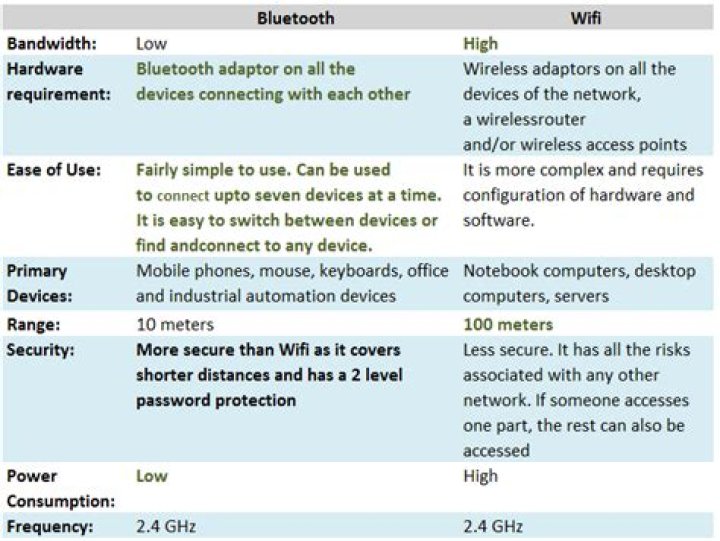 | | Bluetooth | Wifi |
|---|---|---|
| Bandwidth: | Low | High |
| Hardware requirement: | Bluetooth adaptor on all the devices connecting with each other | Wireless adaptors on all the devices of the network, a wirelessrouter and/or wireless access points |
| Ease of Use: | Fairly simple to use. Can be used to connect upto seven devices at a time. It is easy to switch between devices or find andconnect to any device. | It is more complex and requires configuration of hardware and software. |
| Primary Devices: | Mobile phones, mouse, keyboards, office and industrial automation devices | Notebook computers, desktop computers, servers |
| Range: | 10 meters | 100 meters |
| Security: | More secure than Wifi as it covers shorter distances and has a 2 level password protection | Less secure. It has all the risks associated with any other network. If someone accesses one part, the rest can also be accessed |
| Power Consumption: | Low | High |
| Frequency: | 2.4 GHz | 2.4 GHz |